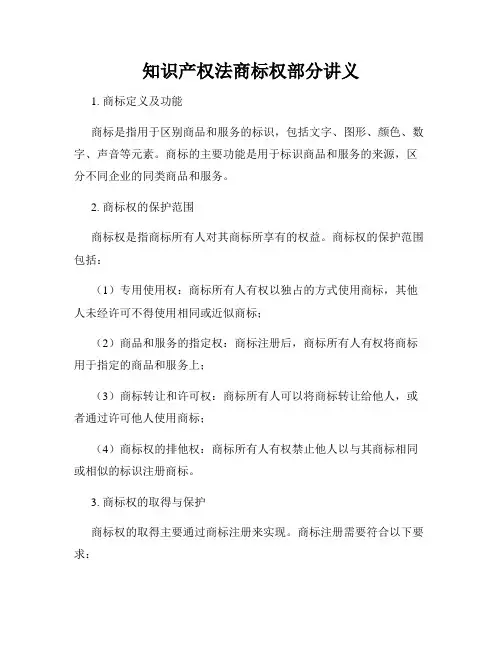 知识产权法商标权部分讲义

1. 商标定义及功能

商标是指用于区别商品和服务的标识，包括文字、图形、颜色、数字、声音等元素。商标的主要功能是用于标识商品和服务的来源，区分不同企业的同类商品和服务。

2. 商标权的保护范围

商标权是指商标所有人对其商标所享有的权益。商标权的保护范围包括：

（1）专用使用权：商标所有人有权以独占的方式使用商标，其他人未经许可不得使用相同或近似商标；

（2）商品和服务的指定权：商标注册后，商标所有人有权将商标用于指定的商品和服务上；

（3）商标转让和许可权：商标所有人可以将商标转让给他人，或者通过许可他人使用商标；

（4）商标权的排他权：商标所有人有权禁止他人以与其商标相同或相似的标识注册商标。

3. 商标权的取得与保护

商标权的取得主要通过商标注册来实现。商标注册需要符合以下要求：